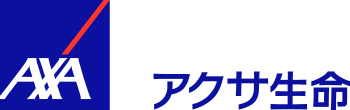 AXA
アクサ生命